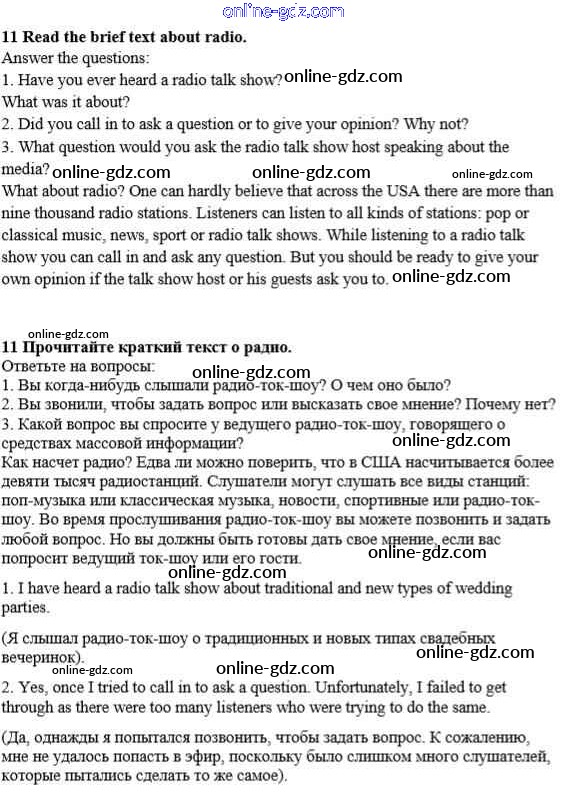 online-gdz.com

11 Read the brief text about radio.
Answer the questions:
1. Have you ever heard a radio talk show? online-gdz.com
What was it about?
2. Did you call in to ask a question or to give your opinion? Why not?
3. What question would you ask the radio talk show host speaking about the media? online-gdz.com online-gdz.com online-gdz.com
What about radio? One can hardly believe that across the USA there are more than nine thousand radio stations. Listeners can listen to all kinds of stations: pop or classical music, news, sport or radio talk shows. While listening to a radio talk show you can call in and ask any question. But you should be ready to give your own opinion if the talk show host or his guests ask you to. online-gdz.com

online-gdz.com
11 Прочитайте краткий текст о радио.
Ответьте на вопросы: online-gdz.com
1. Вы когда-нибудь слышали радио-ток-шоу? О чем оно было?
2. Вы звонили, чтобы задать вопрос или высказать свое мнение? Почему нет?
3. Какой вопрос вы спросите у ведущего радио-ток-шоу, говорящего о средствах массовой информации? online-gdz.com
Как насчет радио? Едва ли можно поверить, что в США насчитывается более девяти тысяч радиостанций. Слушатели могут слушать все виды станций: поп-музыка или классическая музыка, новости, спортивные или радио-ток-шоу. Во время прослушивания радио-ток-шоу вы можете позвонить и задать любой вопрос. Но вы должны быть готовы дать свое мнение, если вас попросит ведущий ток-шоу или его гости. online-gdz.com
online-gdz.com
1. I have heard a radio talk show about traditional and new types of wedding parties.

(Я слышал радио-ток-шоу о традиционных и новых типах свадебных вечеринок). online-gdz.com
online-gdz.com online-gdz.com
2. Yes, once I tried to call in to ask a question. Unfortunately, I failed to get through as there were too many listeners who were trying to do the same.

(Да, однажды я попытался позвонить, чтобы задать вопрос. К сожалению, мне не удалось попасть в эфир, поскольку было слишком много слушателей, которые пытались сделать то же самое).